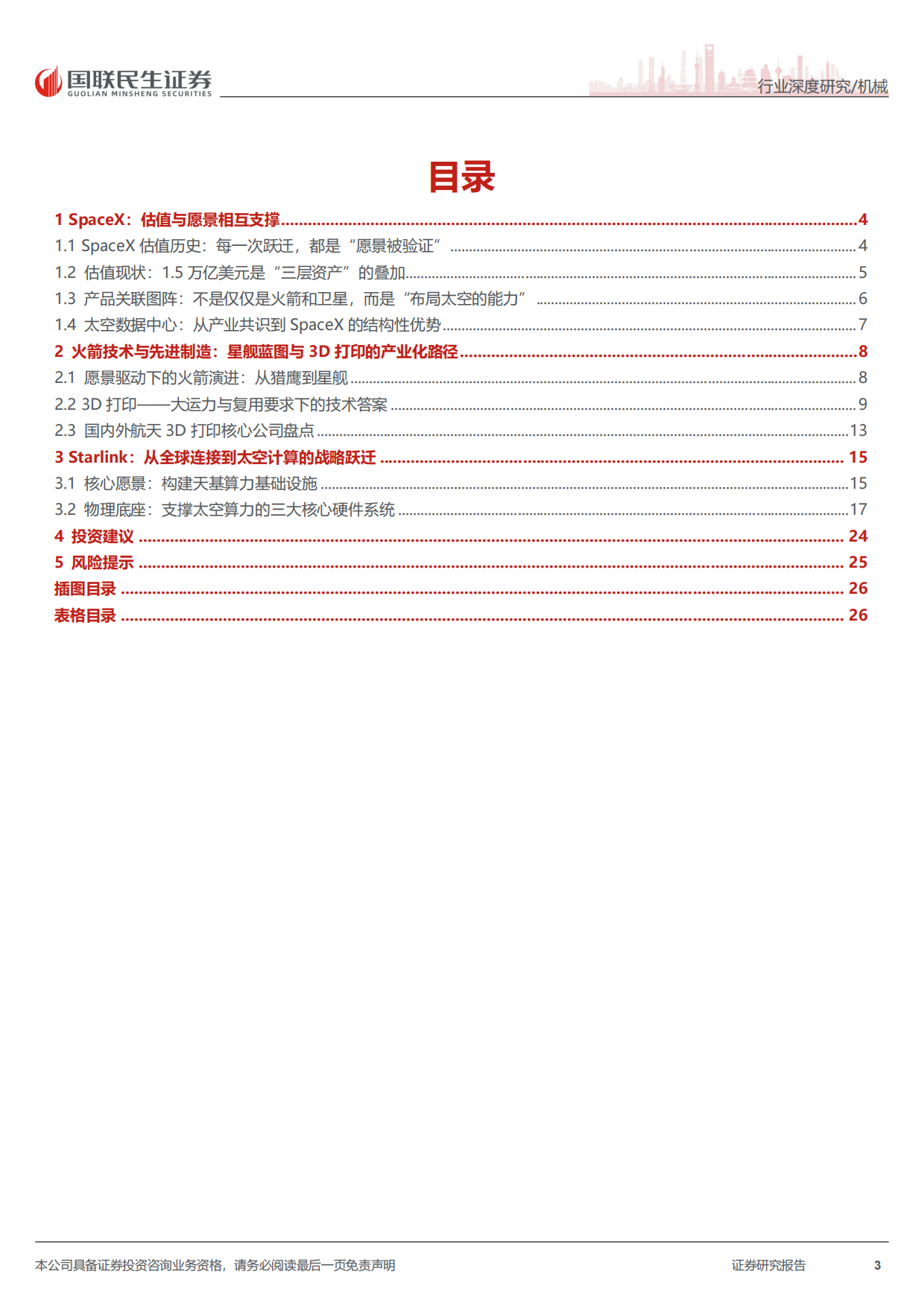 国联民生证券
GUOLIAN MINSHENG SECURITIES

行业深度研究/机械

目录

1 SpaceX：估值与愿景相互支撑......4
1.1 SpaceX 估值历史：每一次跃迁，都是“愿景被验证”......4
1.2 估值现状：1.5 万亿美元是“三层资产”的叠加......5
1.3 产品关联图阵：不是仅仅是火箭和卫星，而是“布局太空的能力”......6
1.4 太空数据中心：从产业共识到 SpaceX 的结构性优势......7
2 火箭技术与先进制造：星舰蓝图与 3D 打印的产业化路径......8
2.1 愿景驱动下的火箭演进：从猎鹰到星舰......8
2.2 3D 打印——大运力与复用要求下的技术答案......9
2.3 国内外航天 3D 打印核心公司盘点......13
3 Starlink：从全球连接到太空计算的战略跃迁......15
3.1 核心愿景：构建天基算力基础设施......15
3.2 物理底座：支撑太空算力的三大核心硬件系统......17
4 投资建议......24
5 风险提示......25
插图目录......26
表格目录......26

本公司具备证券投资咨询业务资格，请务必阅读最后一页免责声明

证券研究报告 3